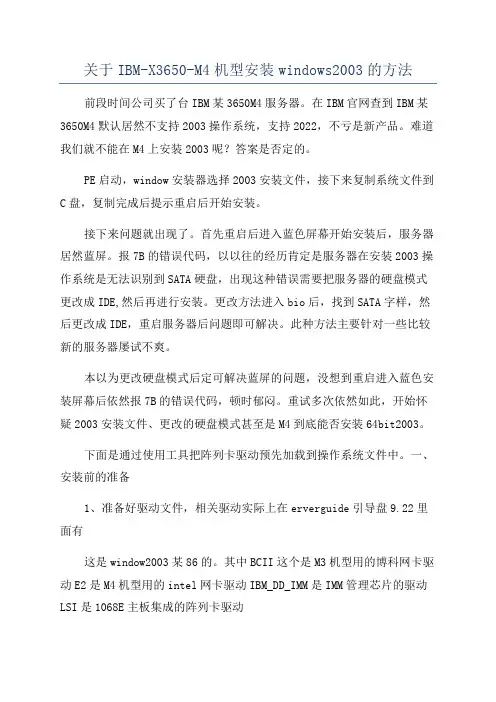 关于 IBM-X3650-M4 机型安装 windows2003 的方法

前段时间公司买了台 IBM 某 3650M4 服务器。在 IBM 官网查到 IBM 某 3650M4 默认居然不支持 2003 操作系统，支持 2022，不亏是新产品。难道我们就不能在 M4 上安装 2003 呢？答案是否定的。

PE 启动，window 安装器选择 2003 安装文件，接下来复制系统文件到 C 盘，复制完成后提示重启后开始安装。

接下来问题就出现了。首先重启后进入蓝色屏幕开始安装后，服务器居然蓝屏。报 7B 的错误代码，以以往的经历肯定是服务器在安装 2003 操作系统是无法识别到 SATA 硬盘，出现这种错误需要把服务器的硬盘模式更改成 IDE,然后再进行安装。更改方法进入 bio 后，找到 SATA 字样，然后更改成 IDE，重启服务器后问题即可解决。此种方法主要针对一些比较新的服务器屡试不爽。

本以为更改硬盘模式后定可解决蓝屏的问题，没想到重启进入蓝色安装屏幕后依然报 7B 的错误代码，顿时郁闷。重试多次依然如此，开始怀疑 2003 安装文件、更改的硬盘模式甚至是 M4 到底能否安装 64bit2003。

下面是通过使用工具把阵列卡驱动预先加载到操作系统文件中。一、安装前的准备

1、准备好驱动文件，相关驱动实际上在 erverguide 引导盘 9.22 里面有

这是 window2003 某 86 的。其中 BCII 这个是 M3 机型用的博科网卡驱动 E2 是 M4 机型用的 intel 网卡驱动 IBM_DD_IMM 是 IMM 管理芯片的驱动 LSI 是 1068E 主板集成的阵列卡驱动